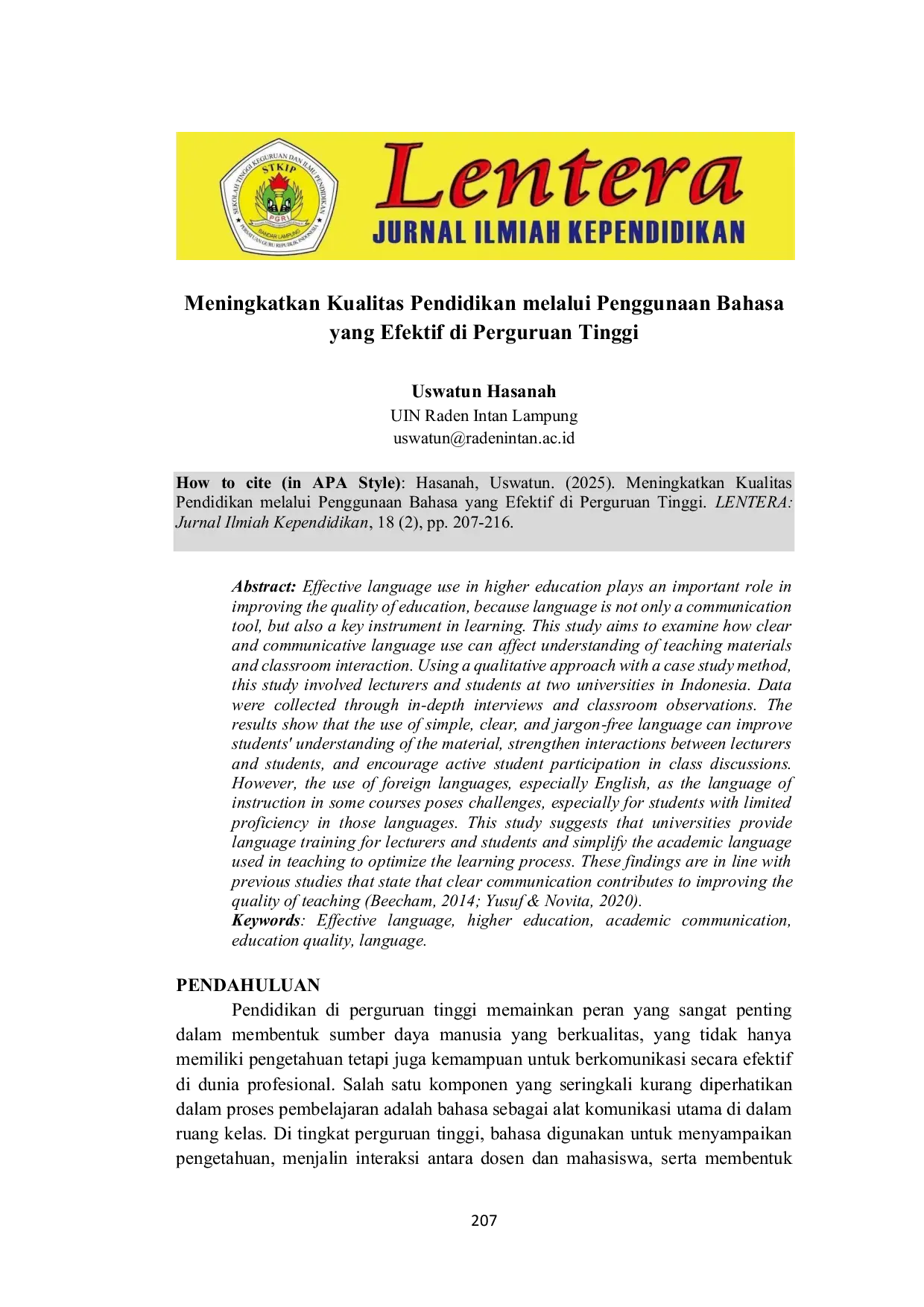 Lentera
JURNAL ILMIAH KEPENDIDIKAN

Meningkatkan Kualitas Pendidikan melalui Penggunaan Bahasa yang Efektif di Perguruan Tinggi

Uswatun Hasanah
UIN Raden Intan Lampung
uswatun@radenintan.ac.id

How to cite (in APA Style): Hasanah, Uswatun. (2025). Meningkatkan Kualitas Pendidikan melalui Penggunaan Bahasa yang Efektif di Perguruan Tinggi. LENTERA: Jurnal Ilmiah Kependidikan, 18 (2), pp. 207-216.

Abstract: Effective language use in higher education plays an important role in improving the quality of education, because language is not only a communication tool, but also a key instrument in learning. This study aims to examine how clear and communicative language use can affect understanding of teaching materials and classroom interaction. Using a qualitative approach with a case study method, this study involved lecturers and students at two universities in Indonesia. Data were collected through in-depth interviews and classroom observations. The results show that the use of simple, clear, and jargon-free language can improve students' understanding of the material, strengthen interactions between lecturers and students, and encourage active student participation in class discussions. However, the use of foreign languages, especially English, as the language of instruction in some courses poses challenges, especially for students with limited proficiency in those languages. This study suggests that universities provide language training for lecturers and students and simplify the academic language used in teaching to optimize the learning process. These findings are in line with previous studies that state that clear communication contributes to improving the quality of teaching (Beecham, 2014; Yusuf & Novita, 2020).
Keywords: Effective language, higher education, academic communication, education quality, language.

PENDAHULUAN

Pendidikan di perguruan tinggi memainkan peran yang sangat penting dalam membentuk sumber daya manusia yang berkualitas, yang tidak hanya memiliki pengetahuan tetapi juga kemampuan untuk berkomunikasi secara efektif di dunia profesional. Salah satu komponen yang seringkali kurang diperhatikan dalam proses pembelajaran adalah bahasa sebagai alat komunikasi utama di dalam ruang kelas. Di tingkat perguruan tinggi, bahasa digunakan untuk menyampaikan pengetahuan, menjalin interaksi antara dosen dan mahasiswa, serta membentuk

207